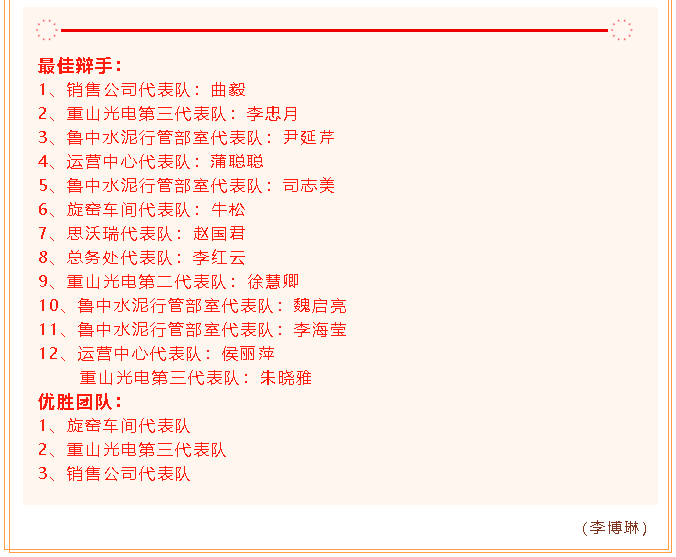 最佳辩手：

1、销售公司代表队：曲毅
2、重山光电第三代表队：李忠月
3、鲁中水泥行管部室代表队：尹延芹
4、运营中心代表队：蒲聪聪
5、鲁中水泥行管部室代表队：司志美
6、旋窑车间代表队：牛松
7、思沃瑞代表队：赵国君
8、总务处代表队：李红云
9、重山光电第二代表队：徐慧卿
10、鲁中水泥行管部室代表队：魏启亮
11、鲁中水泥行管部室代表队：李海莹
12、运营中心代表队：侯丽萍
重山光电第三代表队：朱晓雅

优胜团队：

1、旋窑车间代表队
2、重山光电第三代表队
3、销售公司代表队

（李博琳）